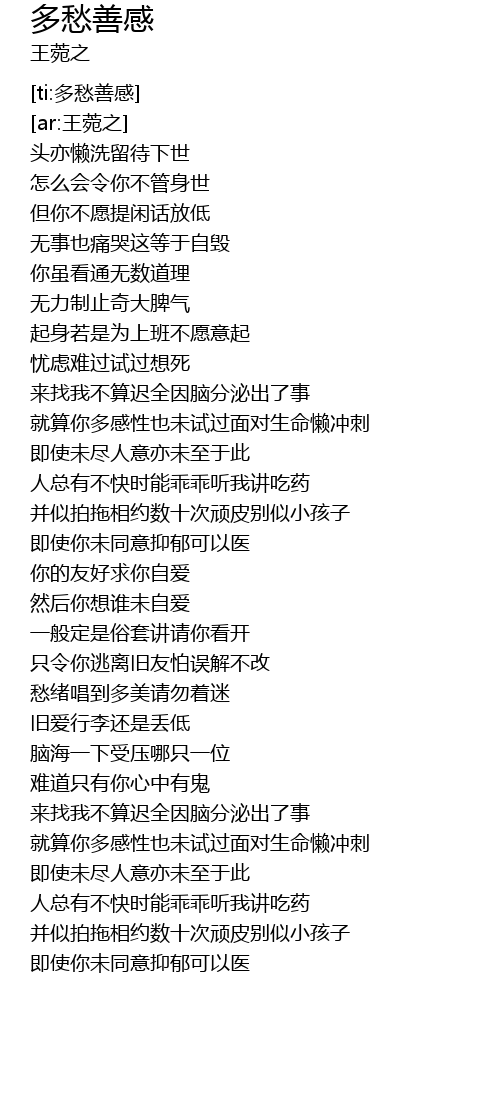 多愁善感
王菀之

[ti:多愁善感]
[ar:王菀之]
头亦懒洗留待下世
怎么会令你不管身世
但你不愿提闲话放低
无事也痛哭这等于自毁
你虽看通无数道理
无力制止奇大脾气
起身若是为上班不愿意起
忧虑难过试过想死
来找我不算迟全因脑分泌出了事
就算你多感性也未试过面对生命懒冲刺
即使未尽人意亦未至于此
人总有不快时能乖乖听我讲吃药
并似拍拖相约数十次顽皮别似小孩子
即使你未同意抑郁可以医
你的友好求你自爱
然后你想谁未自爱
一般定是俗套讲请你看开
只令你逃离旧友怕误解不改
愁绪唱到多美请勿着迷
旧爱行李还是丢低
脑海一下受压哪只一位
难道只有你心中有鬼
来找我不算迟全因脑分泌出了事
就算你多感性也未试过面对生命懒冲刺
即使未尽人意亦未至于此
人总有不快时能乖乖听我讲吃药
并似拍拖相约数十次顽皮别似小孩子
即使你未同意抑郁可以医